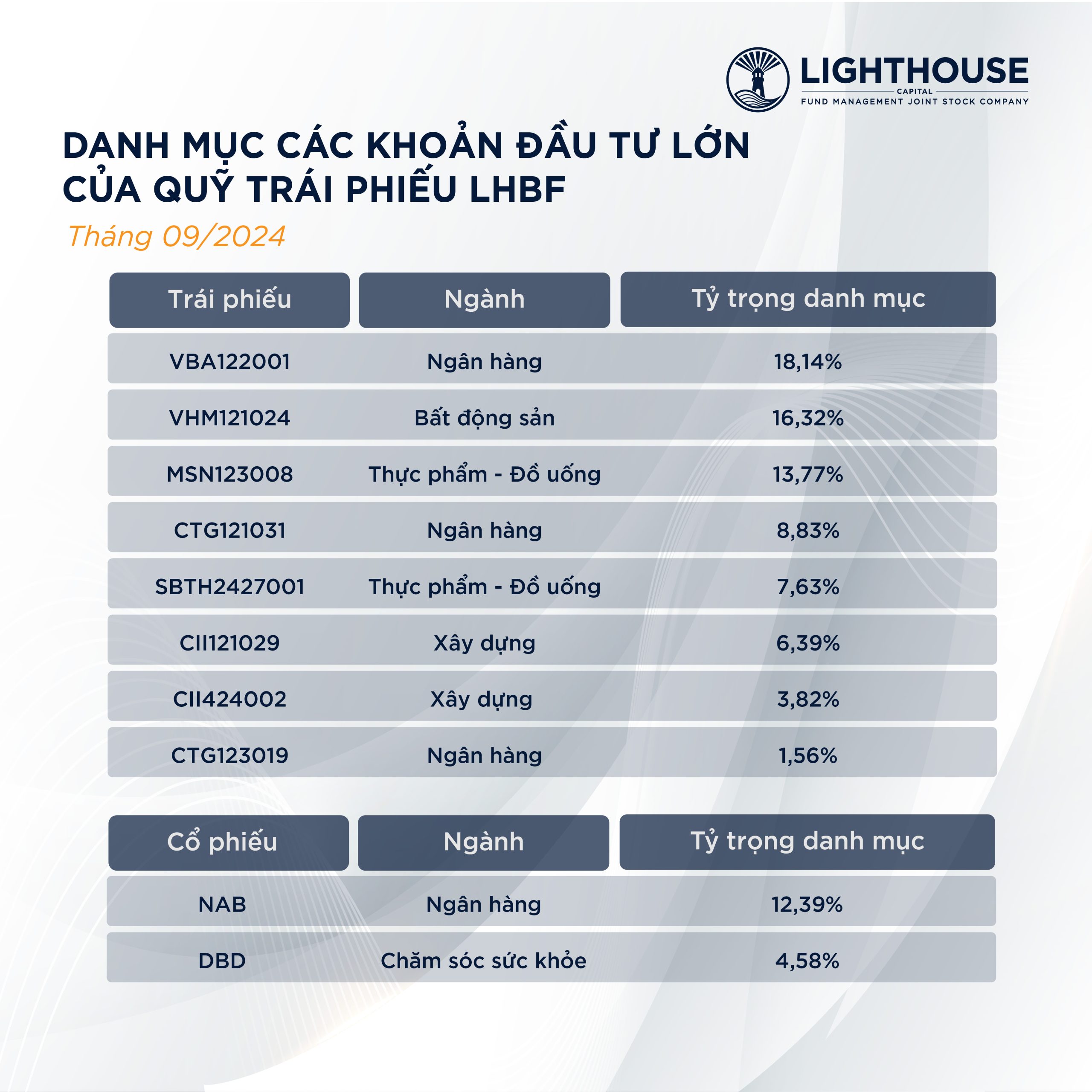 LIGHTHOUSE
CAPITAL
FUND MANAGEMENT JOINT STOCK COMPANY

DANH MỤC CÁC KHOẢN ĐẦU TƯ LỚN CỦA QUỸ TRÁI PHIẾU LHBF

Tháng 09/2024

| Trái phiếu | Ngành | Tỷ trọng danh mục |
|---|---|---|
| VBA122001 | Ngân hàng | 18,14% |
| VHM121024 | Bất động sản | 16,32% |
| MSN123008 | Thực phẩm - Đồ uống | 13,77% |
| CTG121031 | Ngân hàng | 8,83% |
| SBTH2427001 | Thực phẩm - Đồ uống | 7,63% |
| CII121029 | Xây dựng | 6,39% |
| CII424002 | Xây dựng | 3,82% |
| CTG123019 | Ngân hàng | 1,56% |

| Cổ phiếu | Ngành | Tỷ trọng danh mục |
|---|---|---|
| NAB | Ngân hàng | 12,39% |
| DBD | Chăm sóc sức khỏe | 4,58% |